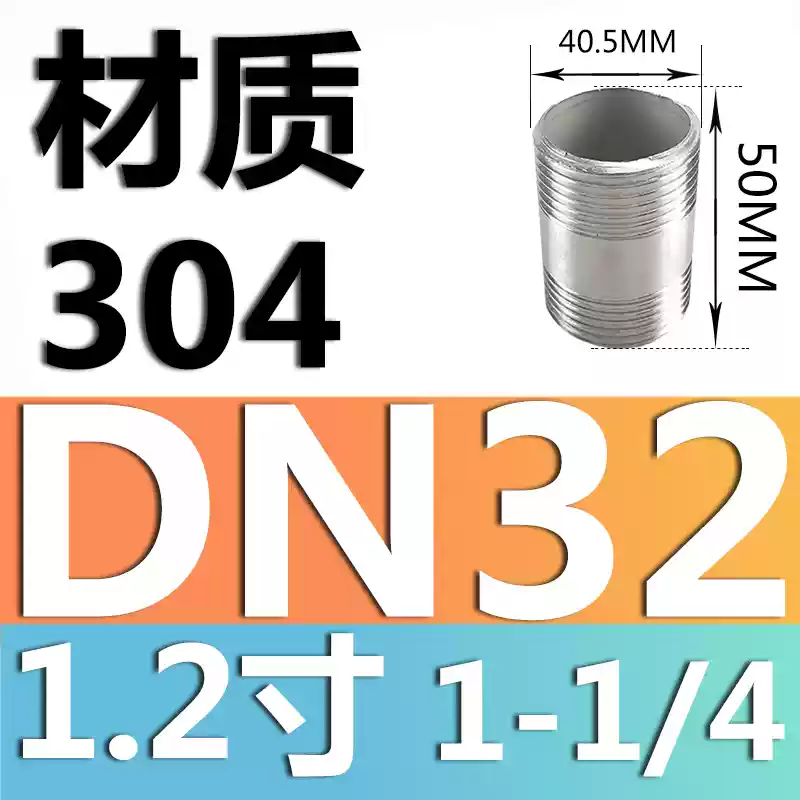 材质
304

40.5MM

50MM

DN32

1.2寸 1-1/4